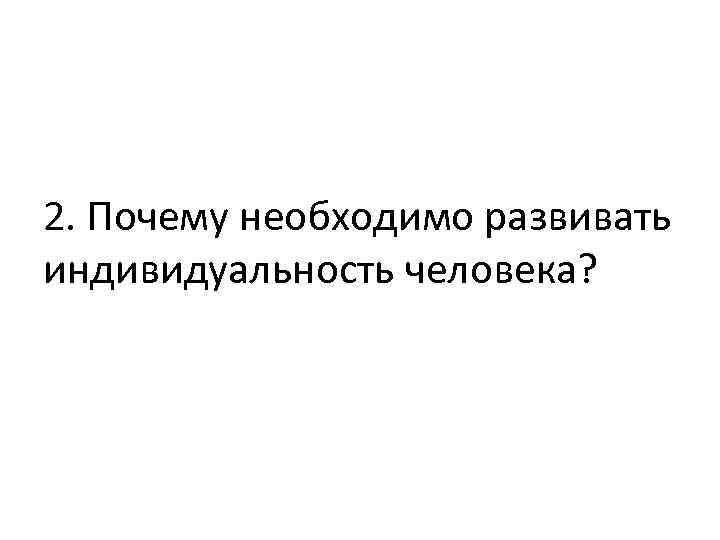 2. Почему необходимо развивать индивидуальность человека?